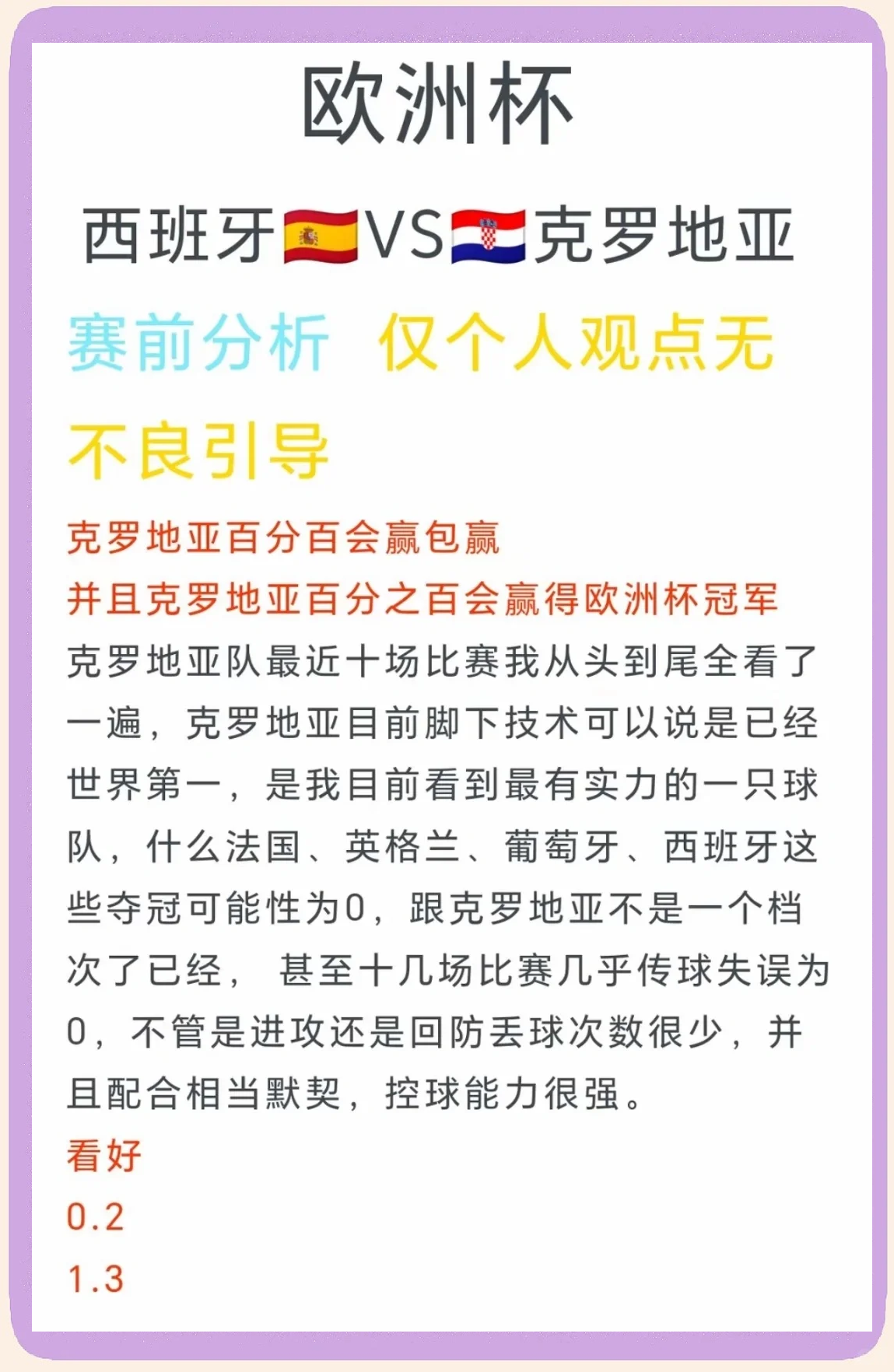 欧洲杯

西班牙🇪🇸VS🇭🇷克罗地亚

赛前分析 仅个人观点无不良引导

克罗地亚百分百会赢包赢
并且克罗地亚百分之百会赢得欧洲杯冠军
克罗地亚队最近十场比赛我从头到尾全看了一遍，克罗地亚目前脚下技术可以说是已经世界第一，是我目前看到最有实力的一只球队，什么法国、英格兰、葡萄牙、西班牙这些夺冠可能性为0，跟克罗地亚不是一个档次了已经， 甚至十几场比赛几乎传球失误为0，不管是进攻还是回防丢球次数很少，并且配合相当默契，控球能力很强。
看好
0.2
1.3